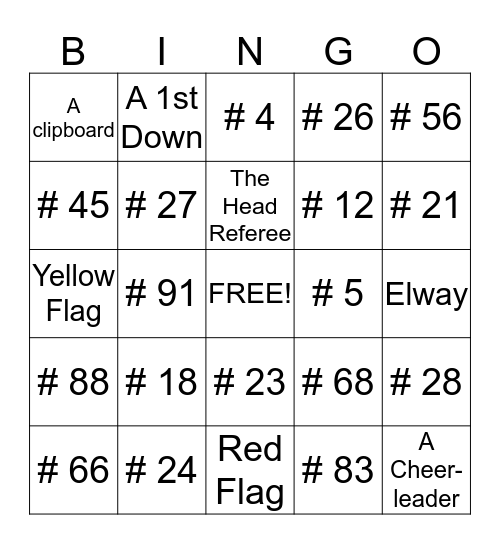 | B | I | N | G | O |
|---|---|---|---|---|
| A clipboard | A 1st Down | # 4 | # 26 | # 56 |
| # 45 | # 27 | The Head Referee | # 12 | # 21 |
| Yellow Flag | # 91 | FREE! | # 5 | Elway |
| # 88 | # 18 | # 23 | # 68 | # 28 |
| # 66 | # 24 | Red Flag | # 83 | A Cheerleader |